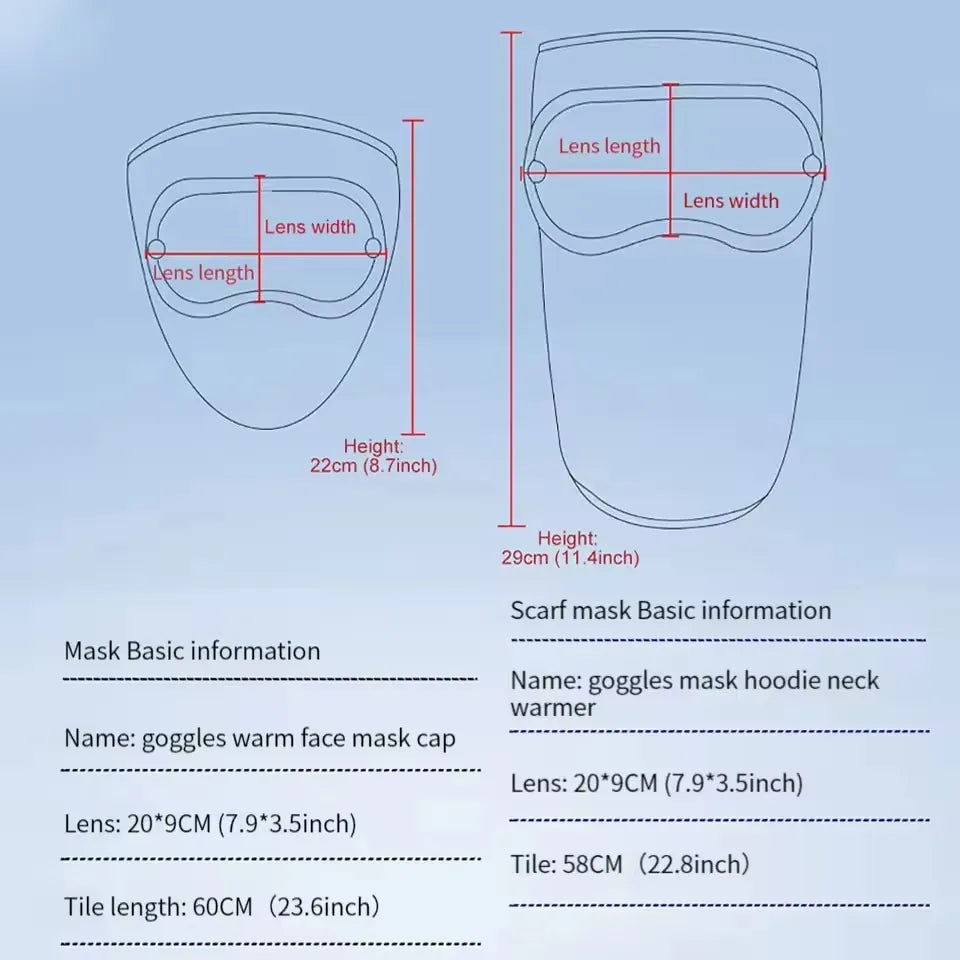 Lens width

Lens length

Height:
22cm (8.7inch)

Lens length

Lens width

Height:
29cm (11.4inch)

Mask Basic information

Name: goggles warm face mask cap

Lens: 20*9CM (7.9*3.5inch)

Tile length: 60CM（23.6inch）

Scarf mask Basic information

Name: goggles mask hoodie neck warmer

Lens: 20*9CM (7.9*3.5inch)

Tile: 58CM（22.8inch）